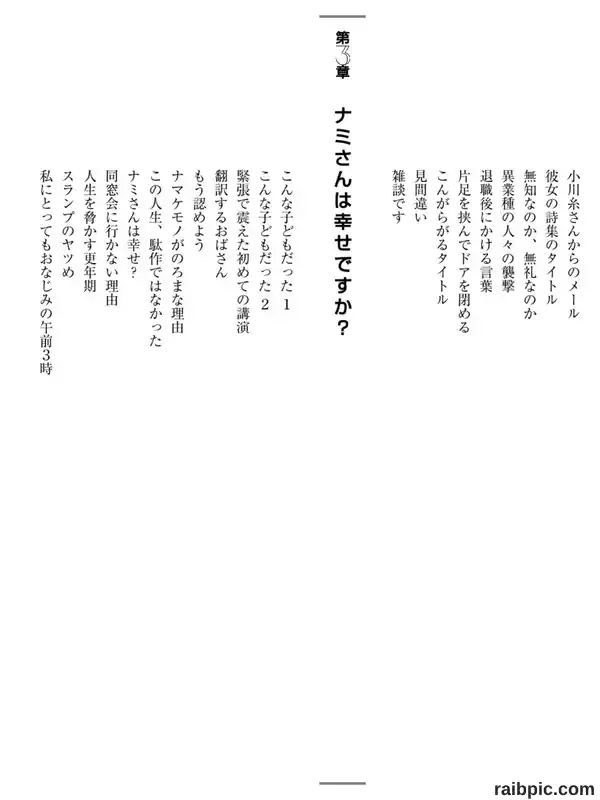 小川糸さんからのメール
彼女の詩集のタイトル
無知なのか、無礼なのか
異業種の人々の襲撃
退職後にかける言葉
片足を挟んでドアを閉める
こんがらがるタイトル
見間違い
雑談です

第3章

ナミさんは幸せですか？

こんな子どもだった 1
こんな子どもだった 2
緊張で震えた初めての講演
翻訳するおばさん
もう認めよう
ナマケモノがのろまな理由
この人生、駄作ではなかった
ナミさんは幸せ？
同窓会に行かない理由
人生を脅かす更年期
スランプのヤツめ
私にとってもおなじみの午前3時

raibpic.com